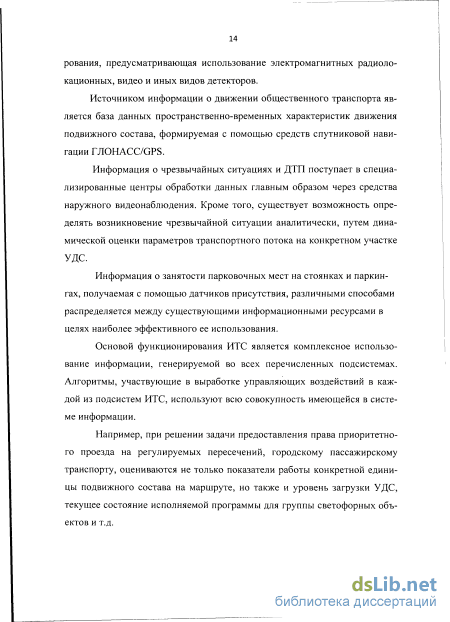 14

рования, предусматривающая использование электромагнитных радиолокационных, видео и иных видов детекторов.

Источником информации о движении общественного транспорта является база данных пространственно-временных характеристик движения подвижного состава, формируемая с помощью средств спутниковой навигации ГЛОНАСС/GPS.

Информация о чрезвычайных ситуациях и ДТП поступает в специализированные центры обработки данных главным образом через средства наружного видеонаблюдения. Кроме того, существует возможность определять возникновение чрезвычайной ситуации аналитически, путем динамической оценки параметров транспортного потока на конкретном участке УДС.

Информация о занятости парковочных мест на стоянках и паркингах, получаемая с помощью датчиков присутствия, различными способами распределяется между существующими информационными ресурсами в целях наиболее эффективного ее использования.

Основой функционирования ИТС является комплексное использование информации, генерируемой во всех перечисленных подсистемах. Алгоритмы, участвующие в выработке управляющих воздействий в каждой из подсистем ИТС, используют всю совокупность имеющейся в системе информации.

Например, при решении задачи предоставления права приоритетного проезда на регулируемых пересечений, городскому пассажирскому транспорту, оцениваются не только показатели работы конкретной единицы подвижного состава на маршруте, но также и уровень загрузки УДС, текущее состояние исполняемой программы для группы светофорных объектов и т.д.

dsLib.net
библиотека диссертаций